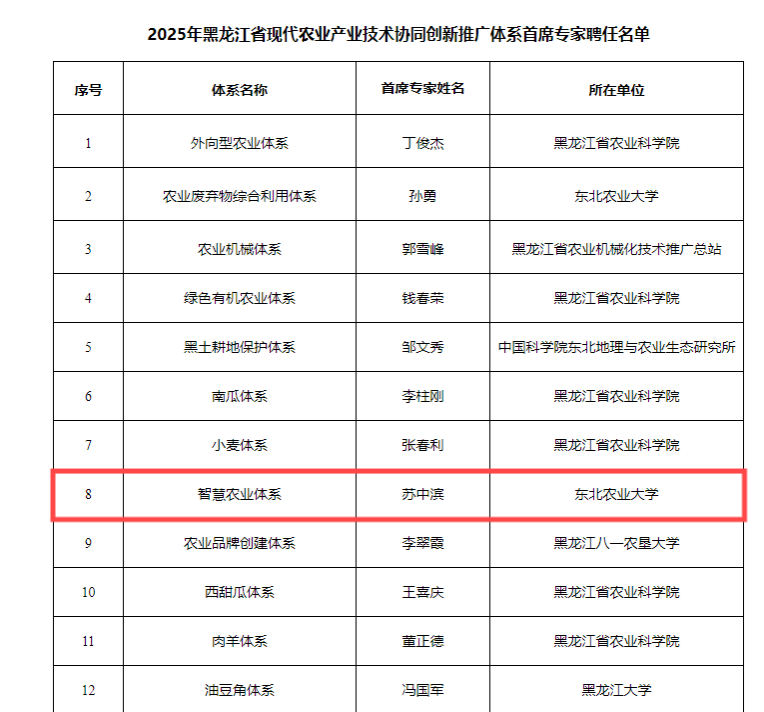 2025年黑龙江省现代农业产业技术协同创新推广体系首席专家聘任名单

| 序号 | 体系名称 | 首席专家姓名 | 所在单位 |
|---|---|---|---|
| 1 | 外向型农业体系 | 丁俊杰 | 黑龙江省农业科学院 |
| 2 | 农业废弃物综合利用体系 | 孙勇 | 东北农业大学 |
| 3 | 农业机械体系 | 郭雪峰 | 黑龙江省农业机械化技术推广总站 |
| 4 | 绿色有机农业体系 | 钱春荣 | 黑龙江省农业科学院 |
| 5 | 黑土耕地保护体系 | 邹文秀 | 中国科学院东北地理与农业生态研究所 |
| 6 | 南瓜体系 | 李柱刚 | 黑龙江省农业科学院 |
| 7 | 小麦体系 | 张春利 | 黑龙江省农业科学院 |
| 8 | 智慧农业体系 | 苏中滨 | 东北农业大学 |
| 9 | 农业品牌创建体系 | 李翠霞 | 黑龙江八一农垦大学 |
| 10 | 西甜瓜体系 | 王喜庆 | 黑龙江省农业科学院 |
| 11 | 肉羊体系 | 董正德 | 黑龙江省农业科学院 |
| 12 | 油豆角体系 | 冯国军 | 黑龙江大学 |